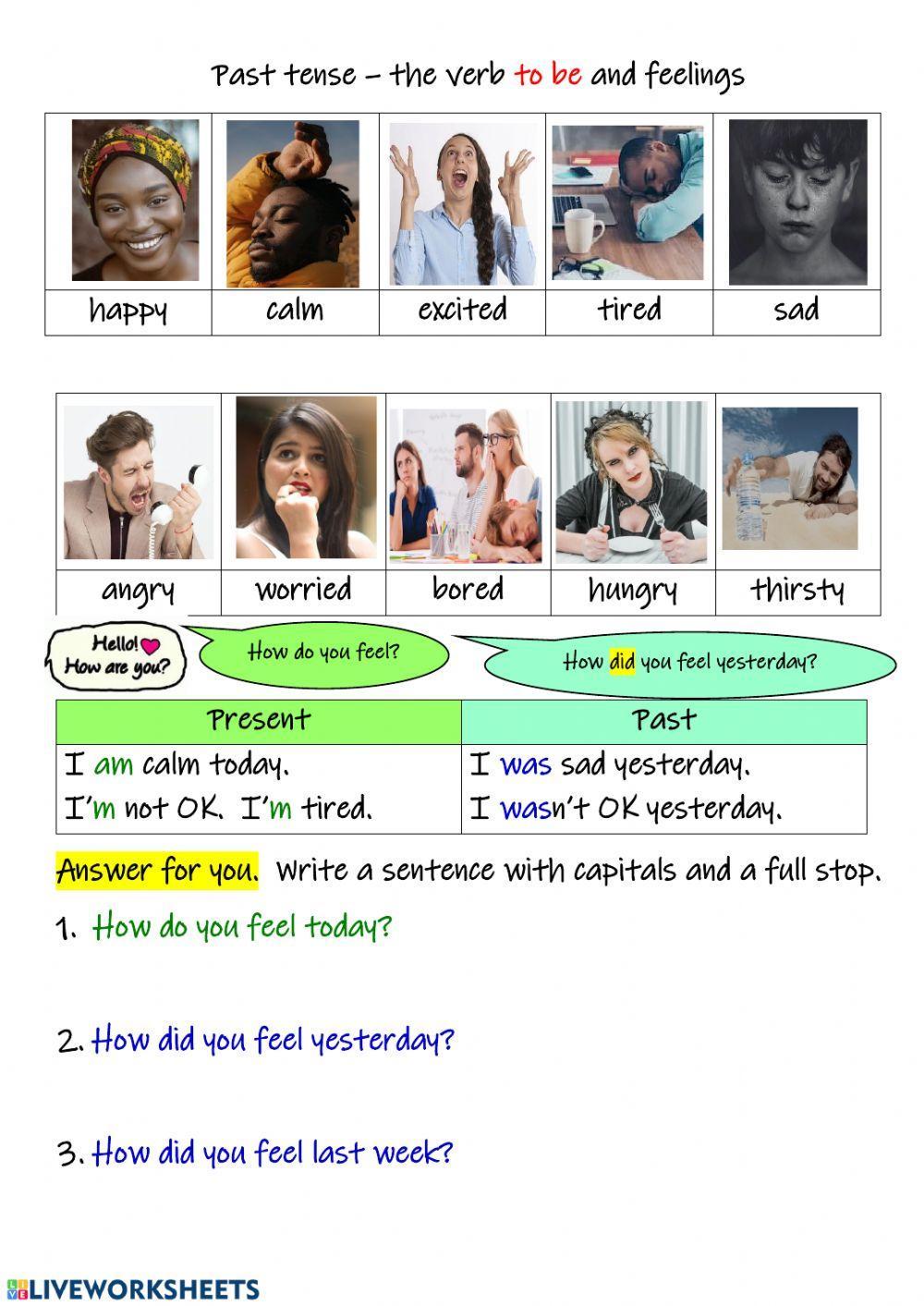 Past tense – the verb to be and feelings

| happy | calm | excited | tired | sad |
|---|---|---|---|---|

| angry | worried | bored | hungry | thirsty |
|---|---|---|---|---|

Hello! How are you?

How do you feel?

How did you feel yesterday?

| Present | Past |
|---|---|
| I am calm today. I'm not OK. I'm tired. | I was sad yesterday. I wasn't OK yesterday. |

Answer for you. Write a sentence with capitals and a full stop.

1. How do you feel today?

2. How did you feel yesterday?

3. How did you feel last week?

LIVEWORKSHEETS